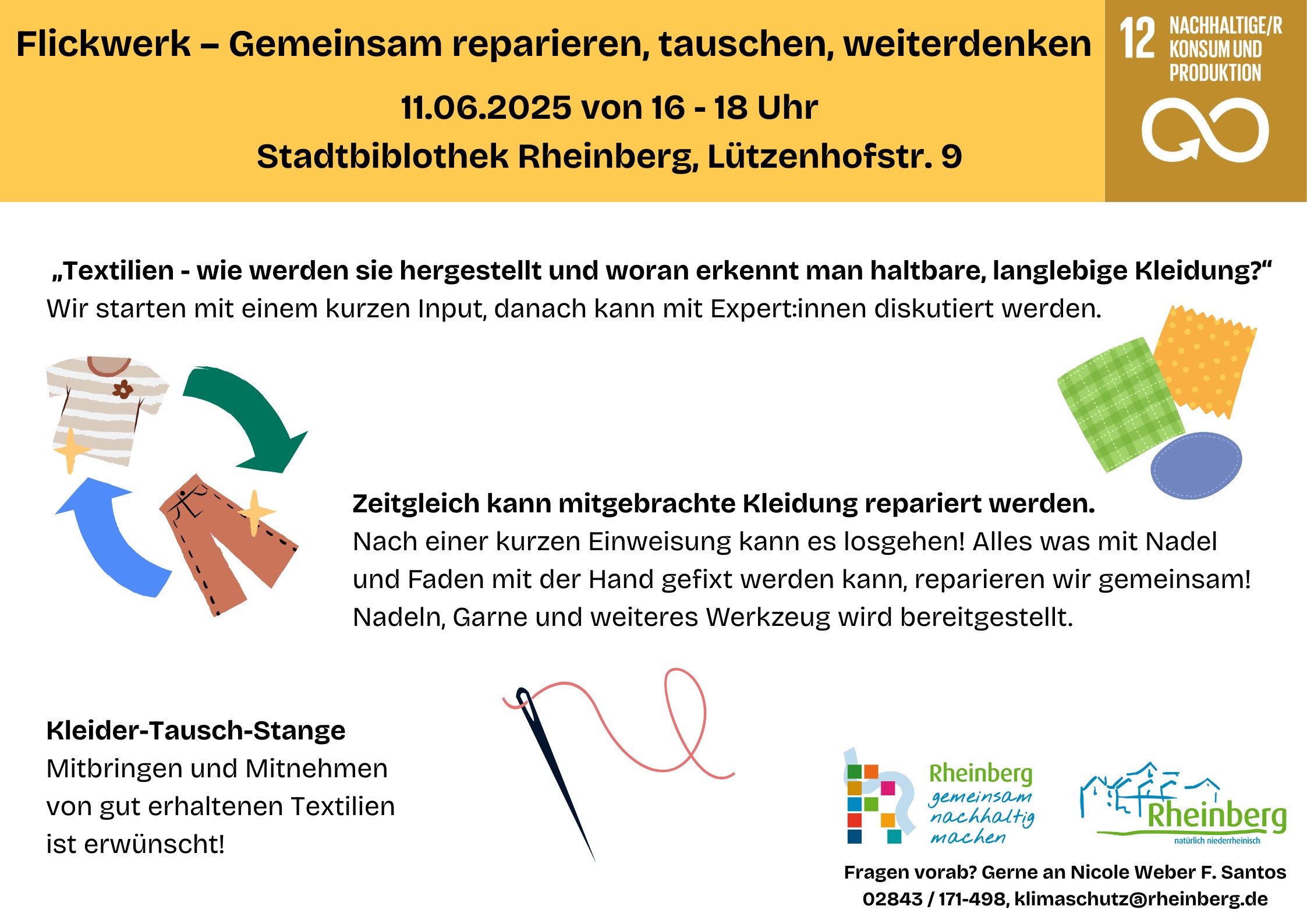 Flickwerk – Gemeinsam reparieren, tauschen, weiterdenken

11.06.2025 von 16 - 18 Uhr

Stadtbiblothek Rheinberg, Lützenhofstr. 9

12 NACHHALTIGE/R KONSUM UND PRODUKTION

„Textilien - wie werden sie hergestellt und woran erkennt man haltbare, langlebige Kleidung?“
Wir starten mit einem kurzen Input, danach kann mit Expert:innen diskutiert werden.

Zeitgleich kann mitgebrachte Kleidung repariert werden.
Nach einer kurzen Einweisung kann es losgehen! Alles was mit Nadel und Faden mit der Hand gefixt werden kann, reparieren wir gemeinsam! Nadeln, Garne und weiteres Werkzeug wird bereitgestellt.

Kleider-Tausch-Stange
Mitbringen und Mitnehmen von gut erhaltenen Textilien ist erwünscht!

Rheinberg gemeinsam nachhaltig machen

Rheinberg natürlich niederrheinisch

Fragen vorab? Gerne an Nicole Weber F. Santos
02843 / 171-498, klimaschutz@rheinberg.de